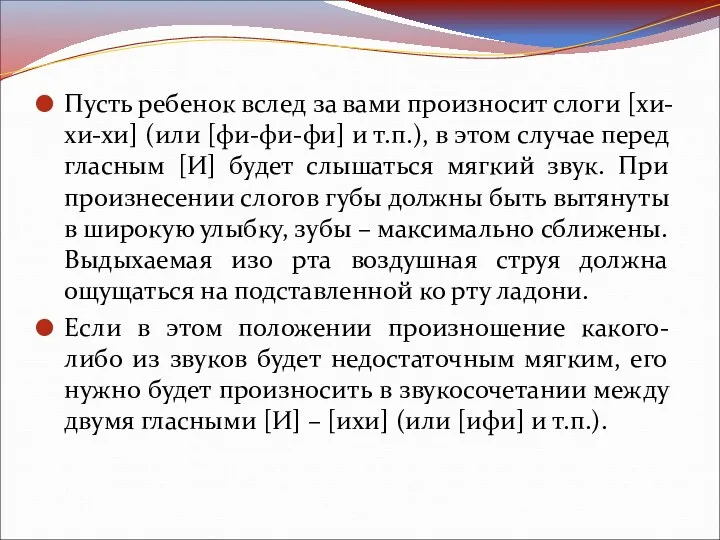 Пусть ребенок вслед за вами произносит слоги [хи-хи-хи] (или [фи-фи-фи] и т.п.), в этом случае перед гласным [И] будет слышаться мягкий звук. При произнесении слогов губы должны быть вытянуты в широкую улыбку, зубы – максимально сближены. Выдыхаемая изо рта воздушная струя должна ощущаться на подставленной ко рту ладони.

Если в этом положении произношение какого-либо из звуков будет недостаточным мягким, его нужно будет произносить в звукосочетании между двумя гласными [И] – [ихи] (или [ифи] и т.п.).